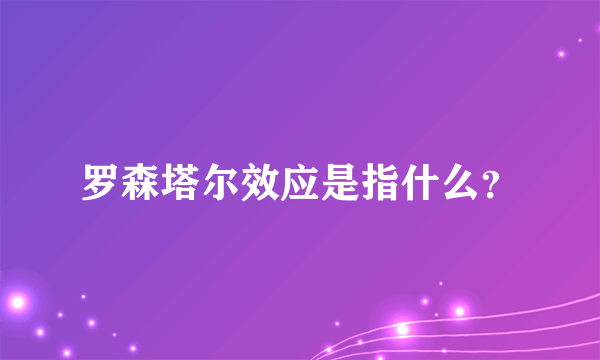 罗森塔尔效应是指什么?